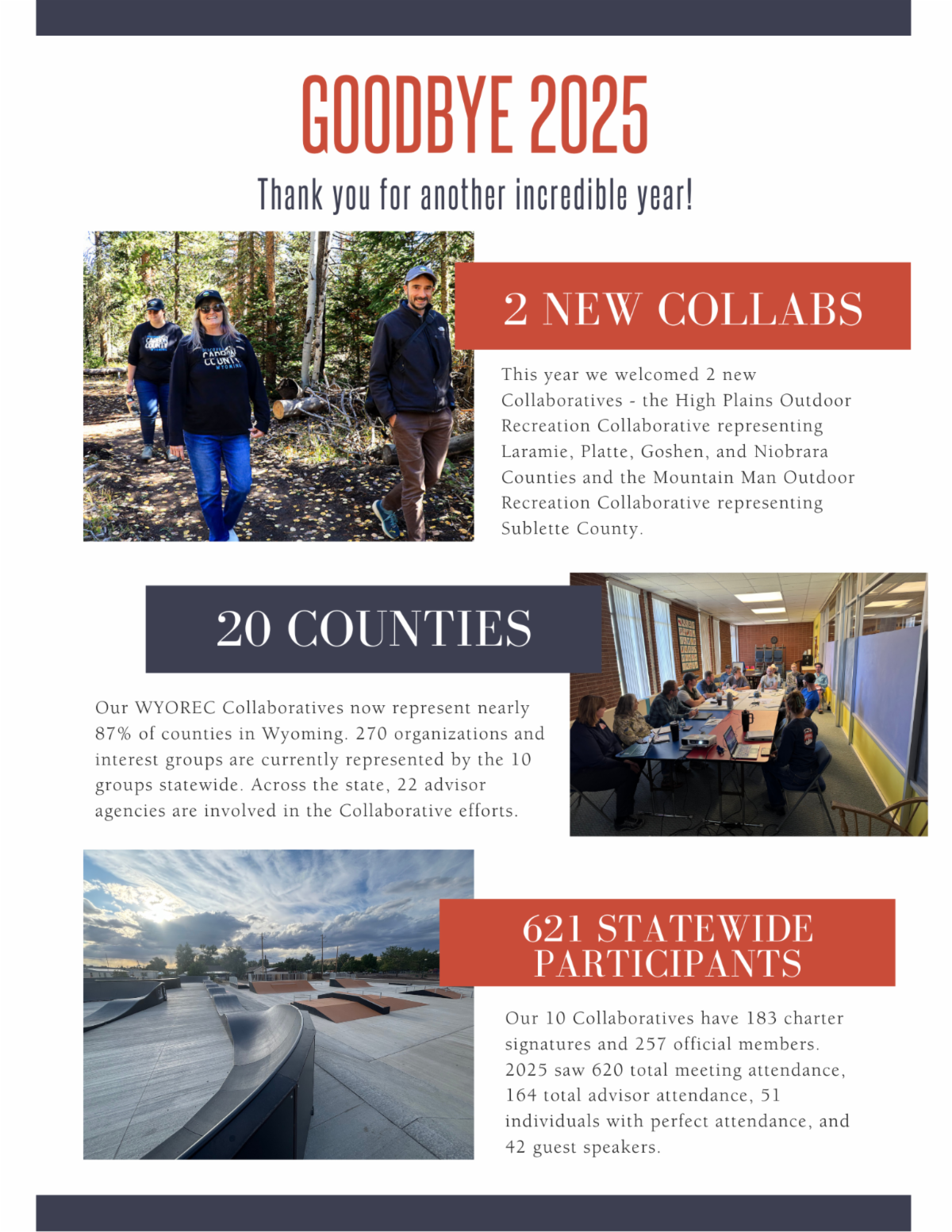 GOODBYE 2025

Thank you for another incredible year!

CARBON COUNTY

DISCOVER CARBON COUNTY WYOMING

2 NEW COLLABS

This year we welcomed 2 new Collaboratives - the High Plains Outdoor Recreation Collaborative representing Laramie, Platte, Goshen, and Niobrara Counties and the Mountain Man Outdoor Recreation Collaborative representing Sublette County.

20 COUNTIES

Our WYOREC Collaboratives now represent nearly 87% of counties in Wyoming. 270 organizations and interest groups are currently represented by the 10 groups statewide. Across the state, 22 advisor agencies are involved in the Collaborative efforts.

621 STATEWIDE PARTICIPANTS

Our 10 Collaboratives have 183 charter signatures and 257 official members. 2025 saw 620 total meeting attendance, 164 total advisor attendance, 51 individuals with perfect attendance, and 42 guest speakers.